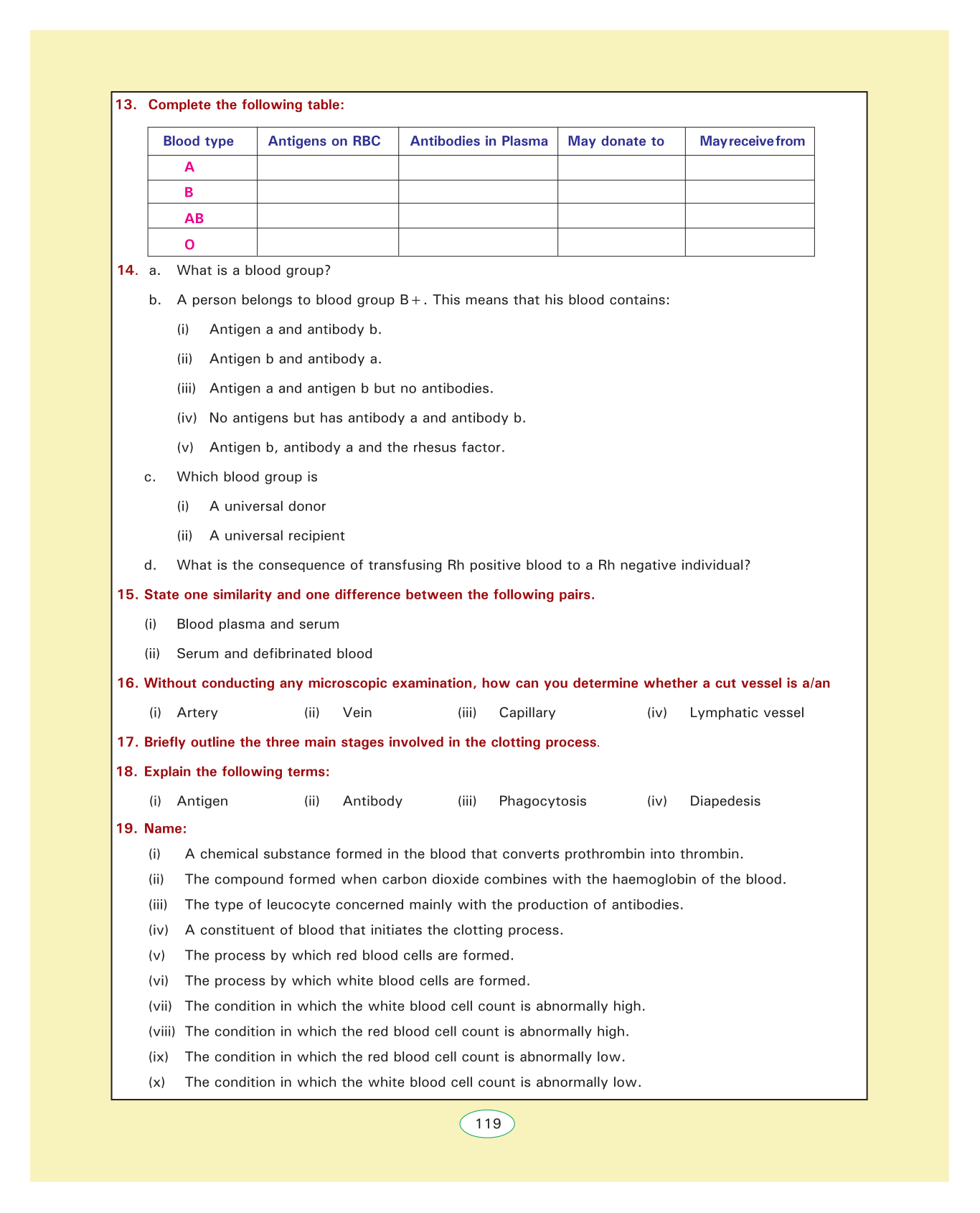 13. Complete the following table:

| Blood type | Antigens on RBC | Antibodies in Plasma | May donate to | May receive from |
|---|---|---|---|---|
| A | | | | |
| B | | | | |
| AB | | | | |
| O | | | | |

14. a. What is a blood group?

b. A person belongs to blood group B+. This means that his blood contains:

(i) Antigen a and antibody b.

(ii) Antigen b and antibody a.

(iii) Antigen a and antigen b but no antibodies.

(iv) No antigens but has antibody a and antibody b.

(v) Antigen b, antibody a and the rhesus factor.

c. Which blood group is

(i) A universal donor

(ii) A universal recipient

d. What is the consequence of transfusing Rh positive blood to a Rh negative individual?

15. State one similarity and one difference between the following pairs.

(i) Blood plasma and serum

(ii) Serum and defibrinated blood

16. Without conducting any microscopic examination, how can you determine whether a cut vessel is a/an

(i) Artery (ii) Vein (iii) Capillary (iv) Lymphatic vessel

17. Briefly outline the three main stages involved in the clotting process.

18. Explain the following terms:

(i) Antigen (ii) Antibody (iii) Phagocytosis (iv) Diapedesis

19. Name:

(i) A chemical substance formed in the blood that converts prothrombin into thrombin.

(ii) The compound formed when carbon dioxide combines with the haemoglobin of the blood.

(iii) The type of leucocyte concerned mainly with the production of antibodies.

(iv) A constituent of blood that initiates the clotting process.

(v) The process by which red blood cells are formed.

(vi) The process by which white blood cells are formed.

(vii) The condition in which the white blood cell count is abnormally high.

(viii) The condition in which the red blood cell count is abnormally high.

(ix) The condition in which the red blood cell count is abnormally low.

(x) The condition in which the white blood cell count is abnormally low.

119